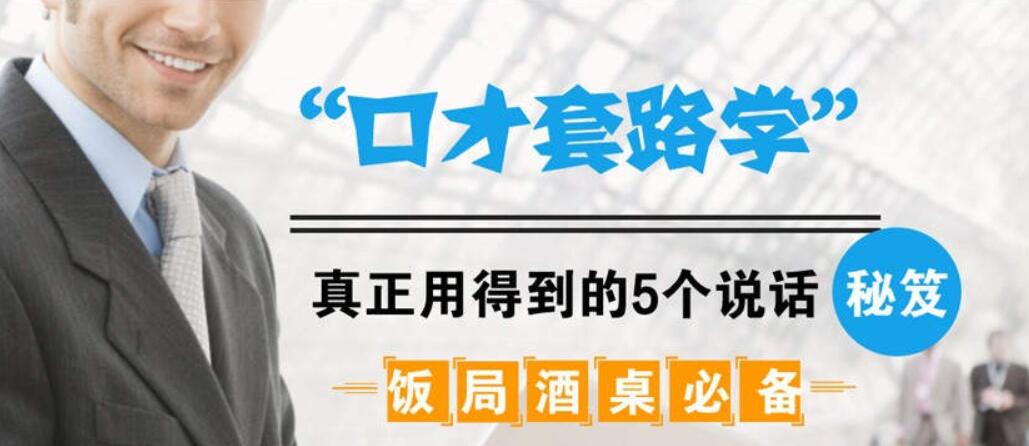 “口才套路学”

真正用得到的5个说话 秘笈

饭局酒桌必备